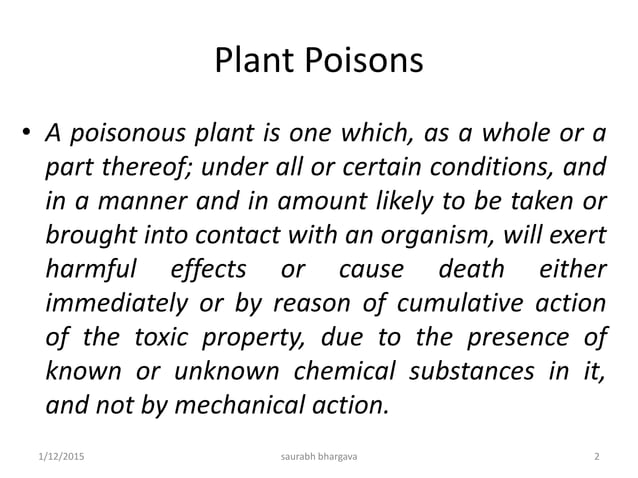 Plant Poisons

• A poisonous plant is one which, as a whole or a part thereof; under all or certain conditions, and in a manner and in amount likely to be taken or brought into contact with an organism, will exert harmful effects or cause death either immediately or by reason of cumulative action of the toxic property, due to the presence of known or unknown chemical substances in it, and not by mechanical action.

1/12/2015 saurabh bhargava 2